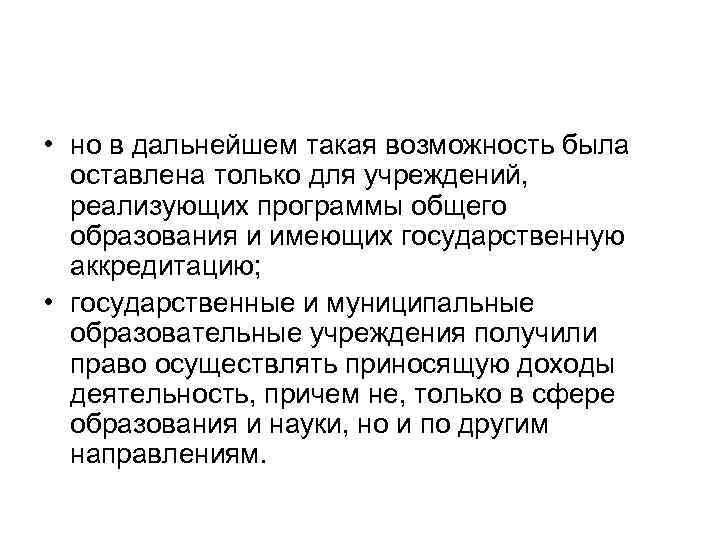 • но в дальнейшем такая возможность была оставлена только для учреждений, реализующих программы общего образования и имеющих государственную аккредитацию;

• государственные и муниципальные образовательные учреждения получили право осуществлять приносящую доходы деятельность, причем не, только в сфере образования и науки, но и по другим направлениям.